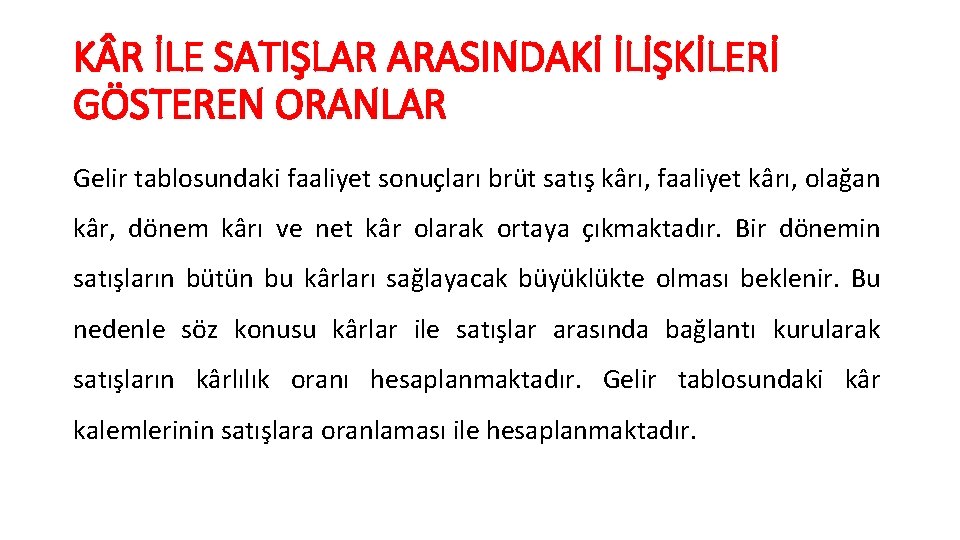 KÂR İLE SATIŞLAR ARASINDAKİ İLİŞKİLERİ GÖSTEREN ORANLAR

Gelir tablosundaki faaliyet sonuçları brüt satış kârı, faaliyet kârı, olağan kâr, dönem kârı ve net kâr olarak ortaya çıkmaktadır. Bir dönemin satışların bütün bu kârları sağlayacak büyüklükte olması beklenir. Bu nedenle söz konusu kârlar ile satışlar arasında bağlantı kurularak satışların kârlılık oranı hesaplanmaktadır. Gelir tablosundaki kâr kalemlerinin satışlara oranlaması ile hesaplanmaktadır.